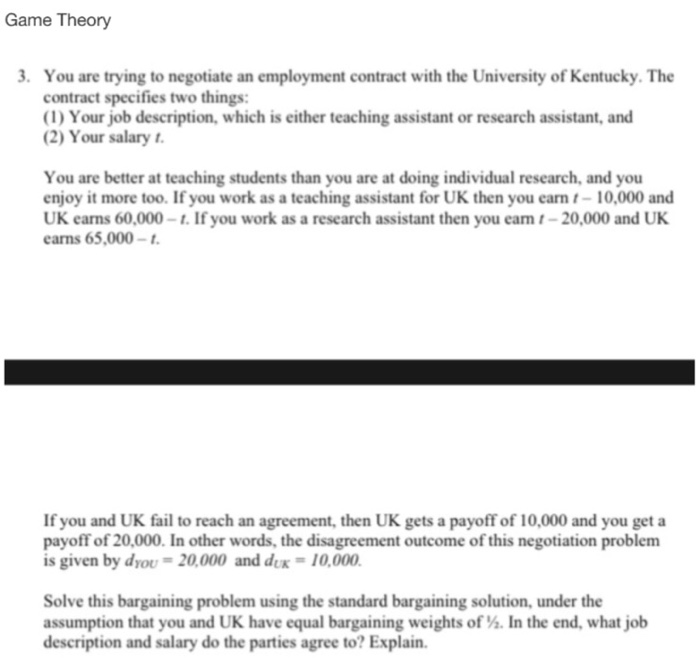 Game Theory

3. You are trying to negotiate an employment contract with the University of Kentucky. The contract specifies two things:
(1) Your job description, which is either teaching assistant or research assistant, and
(2) Your salary $t$.

You are better at teaching students than you are at doing individual research, and you enjoy it more too. If you work as a teaching assistant for UK then you earn $t - 10,000$ and UK earns $60,000 - t$. If you work as a research assistant then you earn $t - 20,000$ and UK earns $65,000 - t$.

If you and UK fail to reach an agreement, then UK gets a payoff of 10,000 and you get a payoff of 20,000. In other words, the disagreement outcome of this negotiation problem is given by $d_{YOU} = 20,000$ and $d_{UK} = 10,000$.

Solve this bargaining problem using the standard bargaining solution, under the assumption that you and UK have equal bargaining weights of ½. In the end, what job description and salary do the parties agree to? Explain.